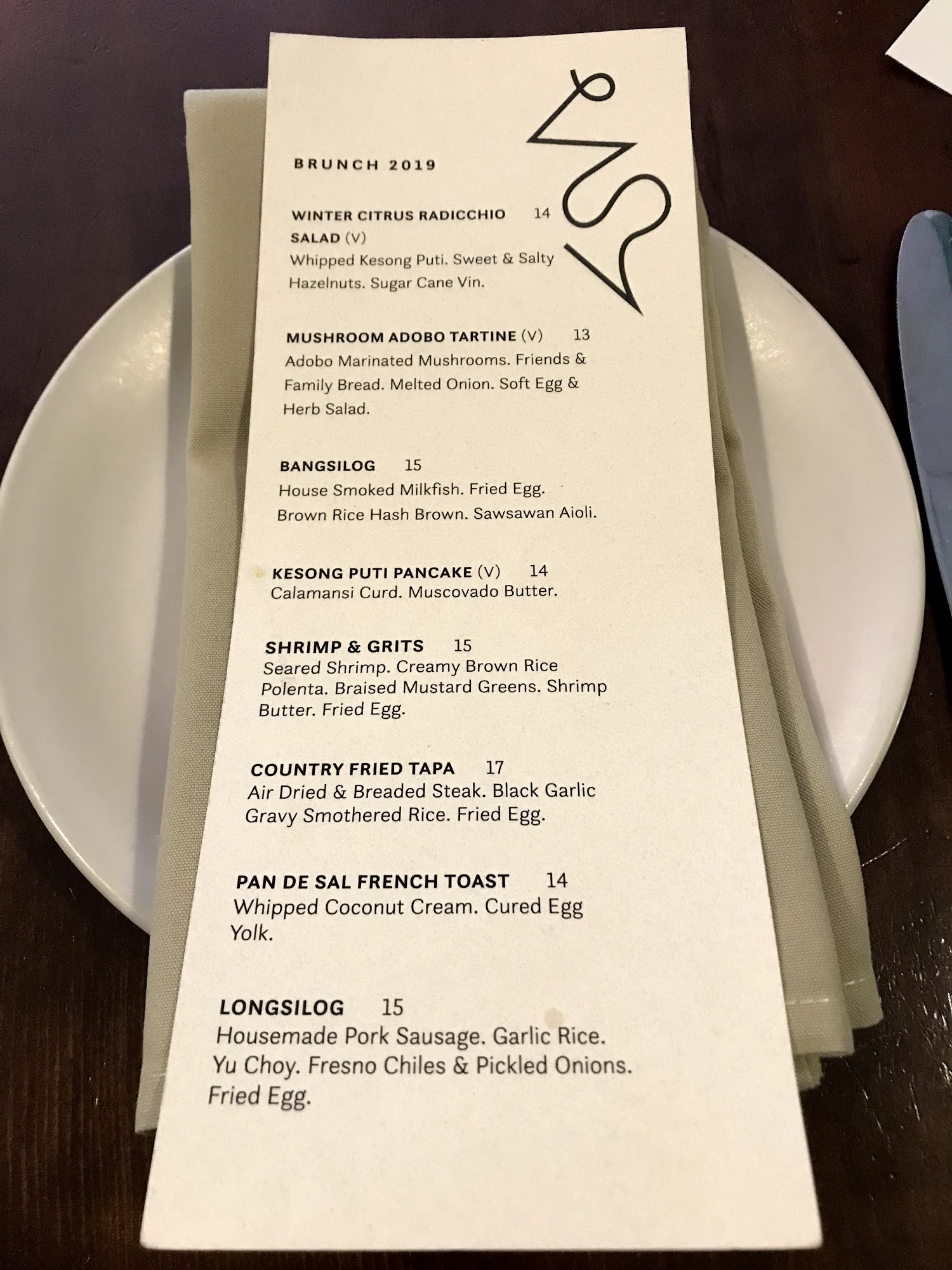 BRUNCH 2019

WINTER CITRUS RADICCHIO SALAD (V) 14
Whipped Kesong Puti. Sweet & Salty Hazelnuts. Sugar Cane Vin.

MUSHROOM ADOBO TARTINE (V) 13
Adobo Marinated Mushrooms. Friends & Family Bread. Melted Onion. Soft Egg & Herb Salad.

BANGSILOG 15
House Smoked Milkfish. Fried Egg. Brown Rice Hash Brown. Sawsawan Aioli.

KESONG PUTI PANCAKE (V) 14
Calamansi Curd. Muscovado Butter.

SHRIMP & GRITS 15
Seared Shrimp. Creamy Brown Rice Polenta. Braised Mustard Greens. Shrimp Butter. Fried Egg.

COUNTRY FRIED TAPA 17
Air Dried & Breaded Steak. Black Garlic Gravy Smothered Rice. Fried Egg.

PAN DE SAL FRENCH TOAST 14
Whipped Coconut Cream. Cured Egg Yolk.

LONGSILOG 15
Housemade Pork Sausage. Garlic Rice. Yu Choy. Fresno Chiles & Pickled Onions. Fried Egg.